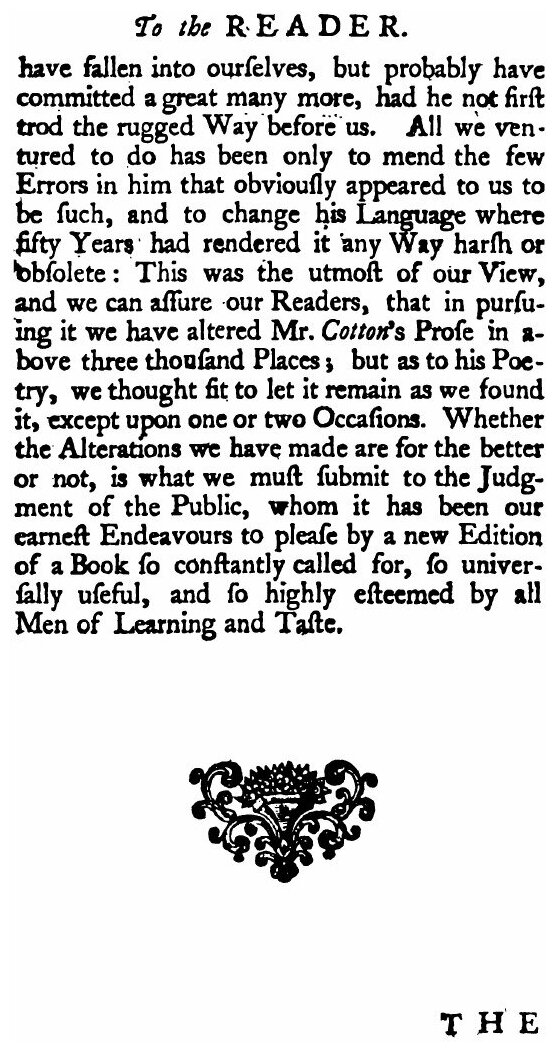 To the READER.

have fallen into ourſelves, but probably have committed a great many more, had he not firſt trod the rugged Way before us. All we ventured to do has been only to mend the few Errors in him that obviouſly appeared to us to be ſuch, and to change his Language where fifty Years had rendered it any Way harſh or obſolete: This was the utmoſt of our View, and we can aſſure our Readers, that in purſuing it we have altered Mr. Cotton's Proſe in above three thouſand Places; but as to his Poetry, we thought fit to let it remain as we found it, except upon one or two Occaſions. Whether the Alterations we have made are for the better or not, is what we muſt ſubmit to the Judgment of the Public, whom it has been our earneſt Endeavours to pleaſe by a new Edition of a Book ſo conſtantly called for, ſo univerſally uſeful, and ſo highly eſteemed by all Men of Learning and Taſte.

THE